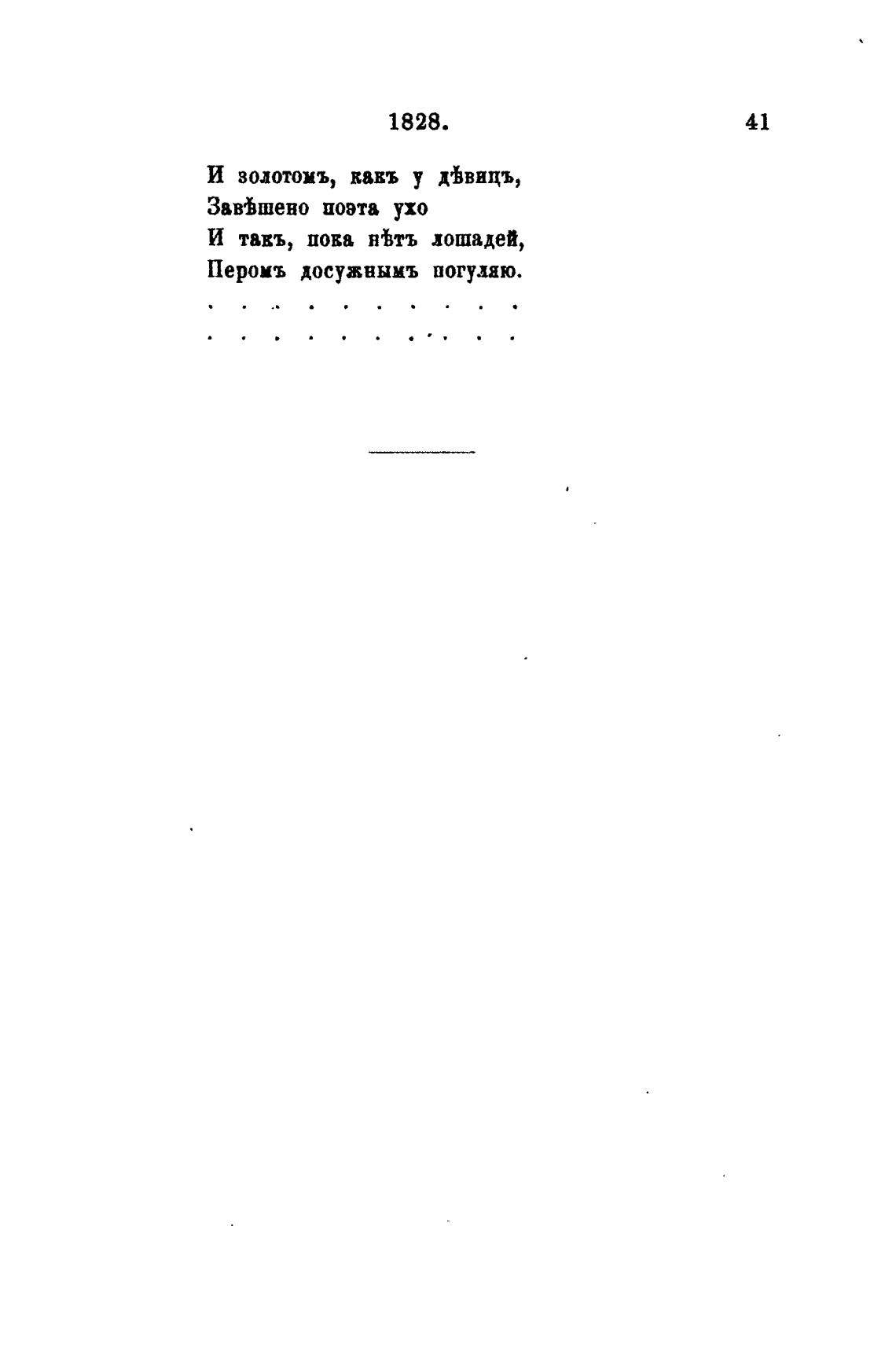 1828. 41

И золотомъ, какъ у дѣвицъ,
Завѣшено поэта ухо
И такъ, пока нѣтъ лошадей,
Перомъ досужнымъ погуляю.
. . . . . . . . . .
. . . . . . . . . .